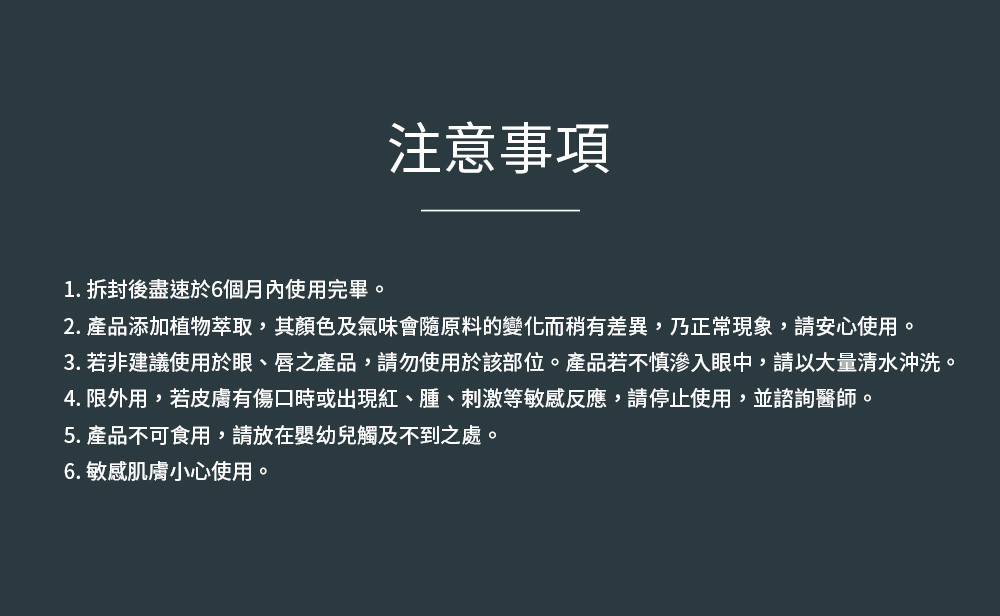 注意事項

1.拆封後盡速於6個月內使用完畢。

2.產品添加植物萃取，其顏色及氣味會隨原料的變化而稍有差異，乃正常現象，請安心使用。

3.若非建議使用於眼、唇之產品，請勿使用於該部位。產品若不慎滲入眼中，請以大量清水沖洗。

4.限外用，若皮膚有傷口時或出現紅、腫、刺激等敏感反應，請停止使用，並諮詢醫師。

5.產品不可食用，請放在嬰幼兒觸及不到之處。

6.敏感肌膚小心使用。